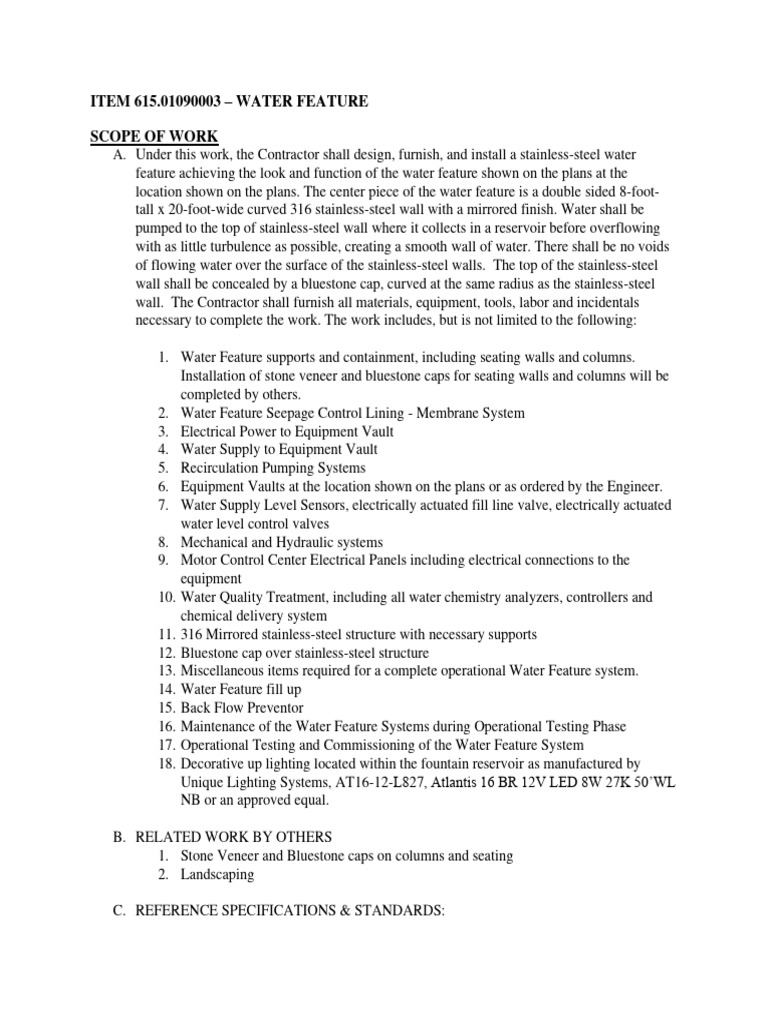 ITEM 615.01090003 – WATER FEATURE

SCOPE OF WORK

A. Under this work, the Contractor shall design, furnish, and install a stainless-steel water feature achieving the look and function of the water feature shown on the plans at the location shown on the plans. The center piece of the water feature is a double sided 8-foot-tall x 20-foot-wide curved 316 stainless-steel wall with a mirrored finish. Water shall be pumped to the top of stainless-steel wall where it collects in a reservoir before overflowing with as little turbulence as possible, creating a smooth wall of water. There shall be no voids of flowing water over the surface of the stainless-steel walls. The top of the stainless-steel wall shall be concealed by a bluestone cap, curved at the same radius as the stainless-steel wall. The Contractor shall furnish all materials, equipment, tools, labor and incidentals necessary to complete the work. The work includes, but is not limited to the following:

1. Water Feature supports and containment, including seating walls and columns. Installation of stone veneer and bluestone caps for seating walls and columns will be completed by others.
2. Water Feature Seepage Control Lining - Membrane System
3. Electrical Power to Equipment Vault
4. Water Supply to Equipment Vault
5. Recirculation Pumping Systems
6. Equipment Vaults at the location shown on the plans or as ordered by the Engineer.
7. Water Supply Level Sensors, electrically actuated fill line valve, electrically actuated water level control valves
8. Mechanical and Hydraulic systems
9. Motor Control Center Electrical Panels including electrical connections to the equipment
10. Water Quality Treatment, including all water chemistry analyzers, controllers and chemical delivery system
11. 316 Mirrored stainless-steel structure with necessary supports
12. Bluestone cap over stainless-steel structure
13. Miscellaneous items required for a complete operational Water Feature system.
14. Water Feature fill up
15. Back Flow Preventor
16. Maintenance of the Water Feature Systems during Operational Testing Phase
17. Operational Testing and Commissioning of the Water Feature System
18. Decorative up lighting located within the fountain reservoir as manufactured by Unique Lighting Systems, AT16-12-L827, Atlantis 16 BR 12V LED 8W 27K 50'WL NB or an approved equal.

B. RELATED WORK BY OTHERS

1. Stone Veneer and Bluestone caps on columns and seating
2. Landscaping

C. REFERENCE SPECIFICATIONS & STANDARDS: